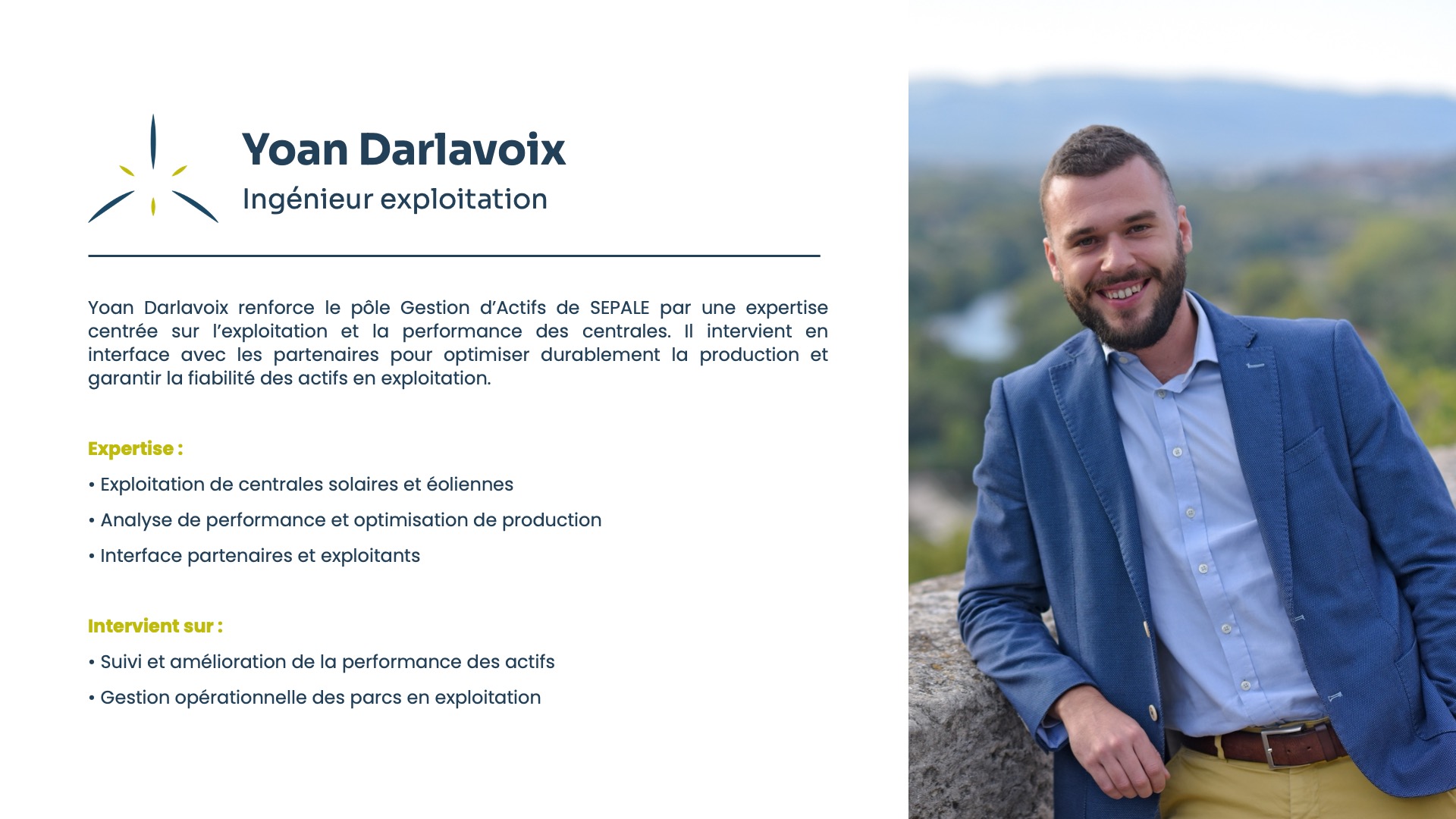 Yoan Darlavoix
Ingénieur exploitation

Yoan Darlavoix renforce le pôle Gestion d'Actifs de SEPALE par une expertise centrée sur l'exploitation et la performance des centrales. Il intervient en interface avec les partenaires pour optimiser durablement la production et garantir la fiabilité des actifs en exploitation.

Expertise :

• Exploitation de centrales solaires et éoliennes
• Analyse de performance et optimisation de production
• Interface partenaires et exploitants

Intervient sur :

• Suivi et amélioration de la performance des actifs
• Gestion opérationnelle des parcs en exploitation